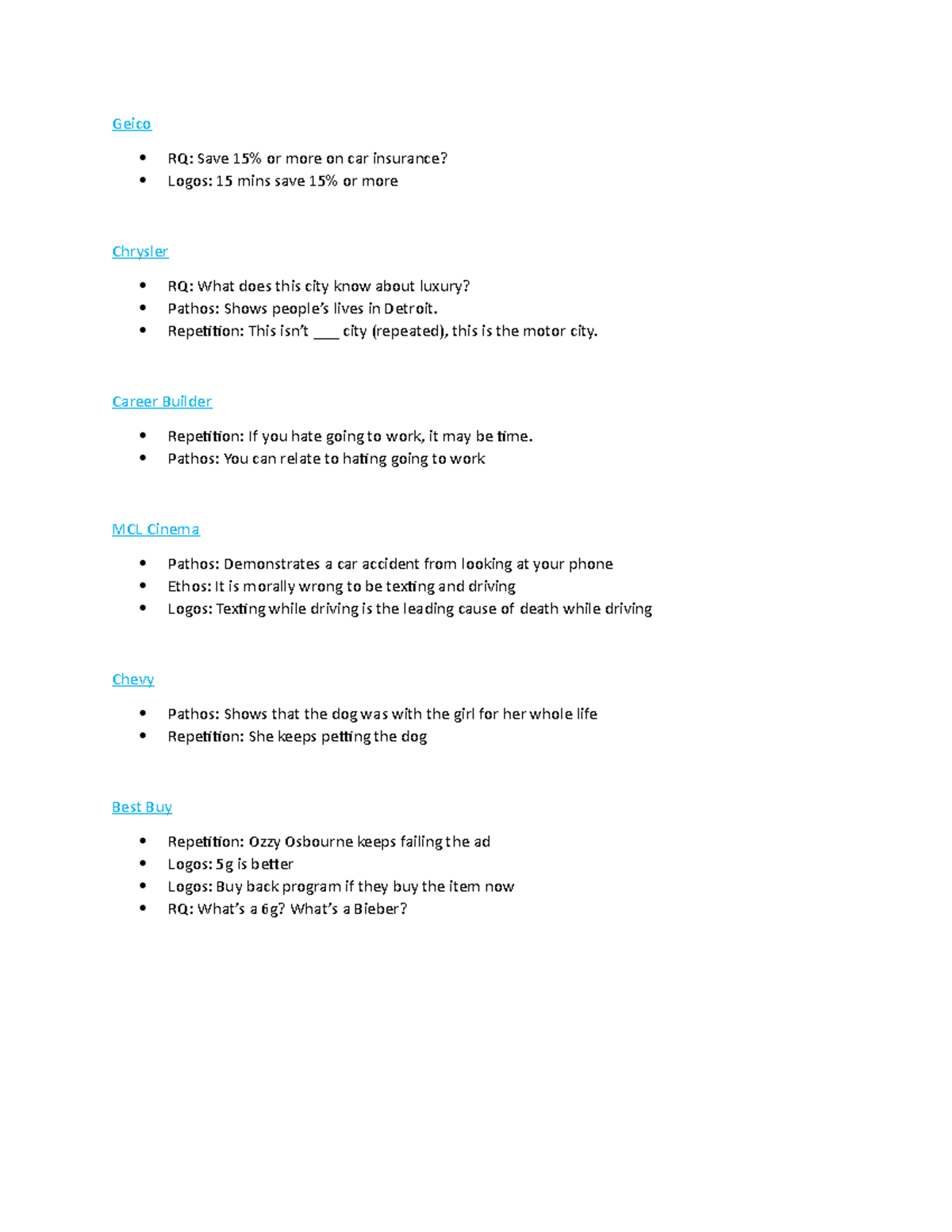 Geico

• RQ: Save 15% or more on car insurance?
• Logos: 15 mins save 15% or more

Chrysler

• RQ: What does this city know about luxury?
• Pathos: Shows people's lives in Detroit.
• Repetition: This isn't ____ city (repeated), this is the motor city.

Career Builder

• Repetition: If you hate going to work, it may be time.
• Pathos: You can relate to hating going to work

MCL Cinema

• Pathos: Demonstrates a car accident from looking at your phone
• Ethos: It is morally wrong to be texting and driving
• Logos: Texting while driving is the leading cause of death while driving

Chevy

• Pathos: Shows that the dog was with the girl for her whole life
• Repetition: She keeps petting the dog

Best Buy

• Repetition: Ozzy Osbourne keeps failing the ad
• Logos: 5g is better
• Logos: Buy back program if they buy the item now
• RQ: What's a 6g? What's a Bieber?